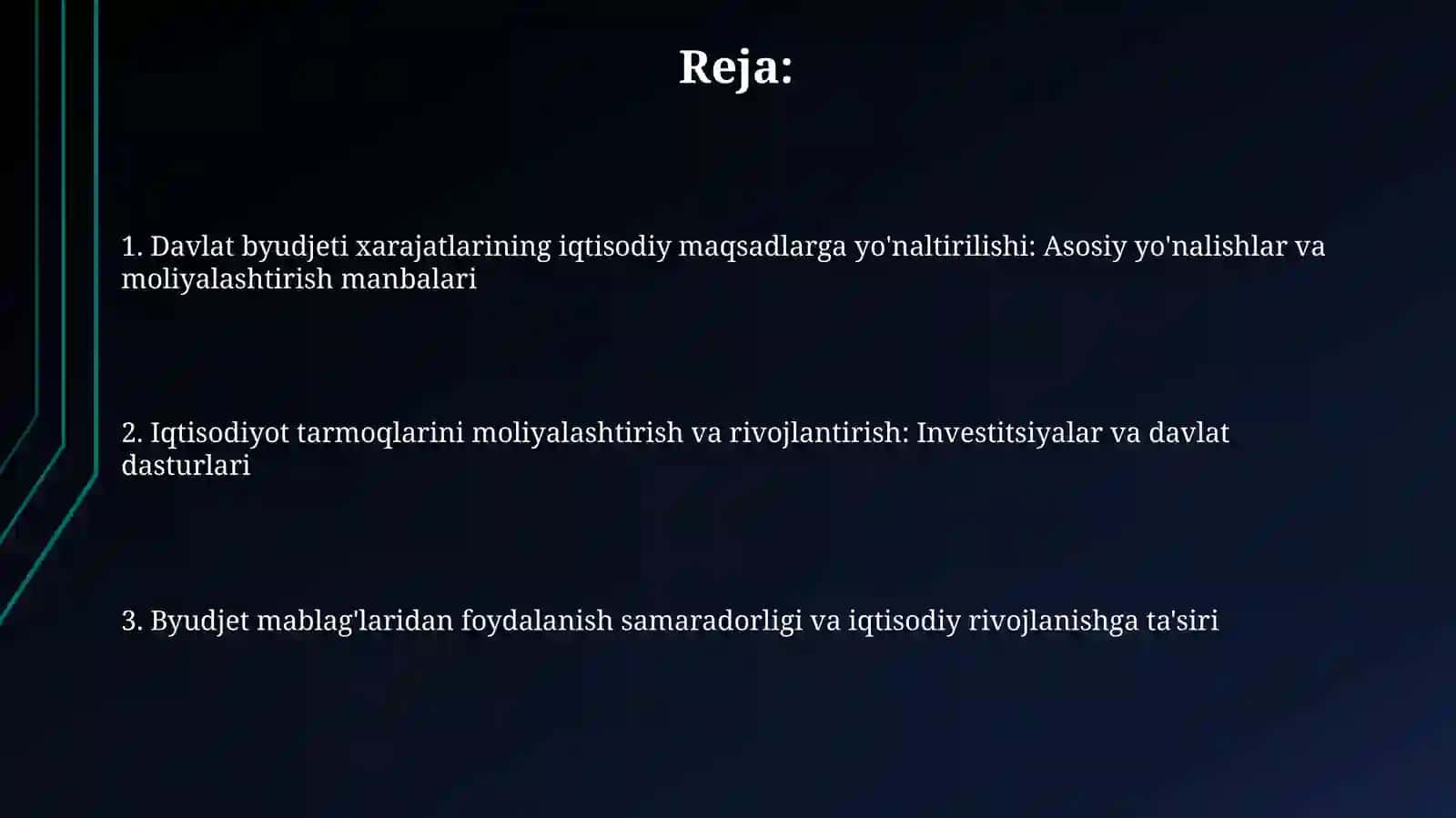 Reja:

1. Davlat byudjeti xarajatlarining iqtisodiy maqsadlarga yo'naltirilishi: Asosiy yo'nalishlar va moliyalashtirish manbalari

2. Iqtisodiyot tarmoqlarini moliyalashtirish va rivojlantirish: Investitsiyalar va davlat dasturlari

3. Byudjet mablag'laridan foydalanish samaradorligi va iqtisodiy rivojlanishga ta'siri